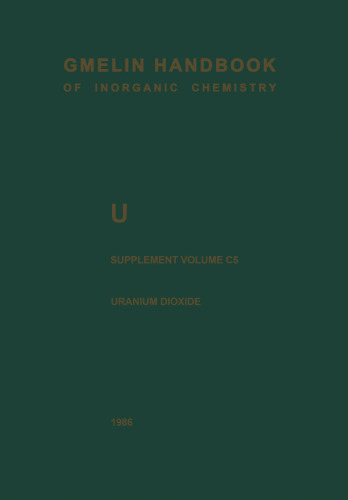 GMELIN HANDBOOK
OF INORGANIC CHEMISTRY

U

SUPPLEMENT VOLUME C5

URANIUM DIOXIDE

1986